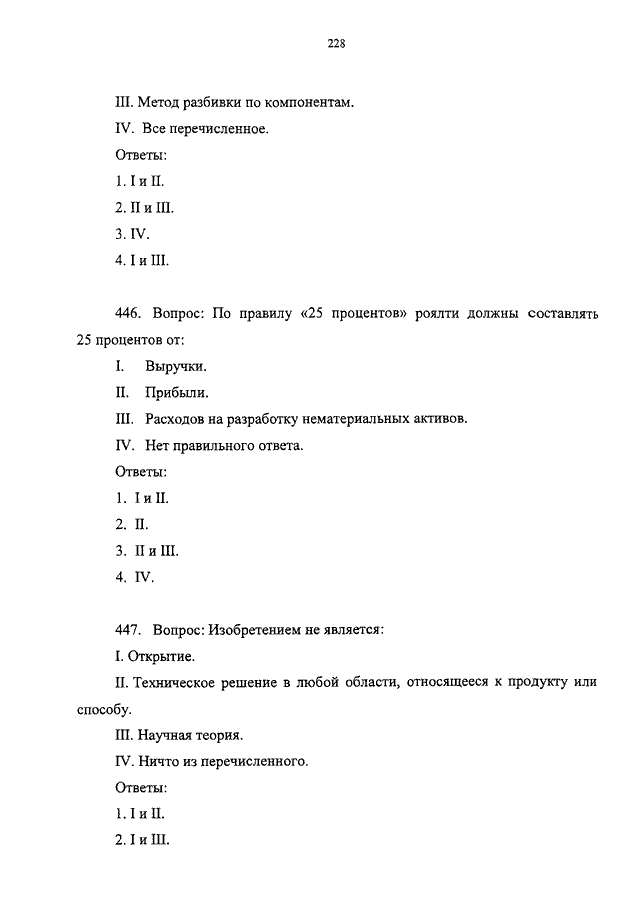 228

III. Метод разбивки по компонентам.

IV. Все перечисленное.

Ответы:

1. I и II.

2. II и III.

3. IV.

4. I и III.

446. Вопрос: По правилу «25 процентов» роялти должны составлять 25 процентов от:

I. Выручки.

II. Прибыли.

III. Расходов на разработку нематериальных активов.

IV. Нет правильного ответа.

Ответы:

1. I и II.

2. II.

3. II и III.

4. IV.

447. Вопрос: Изобретением не является:

I. Открытие.

II. Техническое решение в любой области, относящееся к продукту или способу.

III. Научная теория.

IV. Ничто из перечисленного.

Ответы:

1. I и II.

2. I и III.